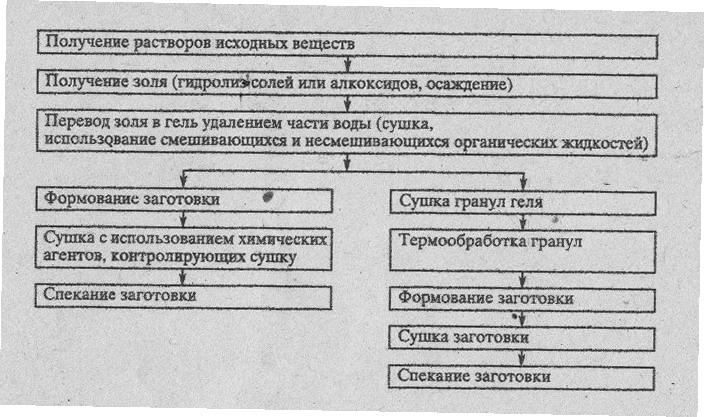 Получение растворов исходных веществ

Получение золя (гидролиз солей или алкоксидов, осаждение)

Перевод золя в гель удалением части воды (сушка, использование смешивающихся и несмешивающихся органических жидкостей)

Формование заготовки

Сушка с использованием химических агентов, контролирующих сушку

Спекание заготовки

Сушка гранул геля

Термообработка гранул

Формование заготовки

Сушка заготовки

Спекание заготовки